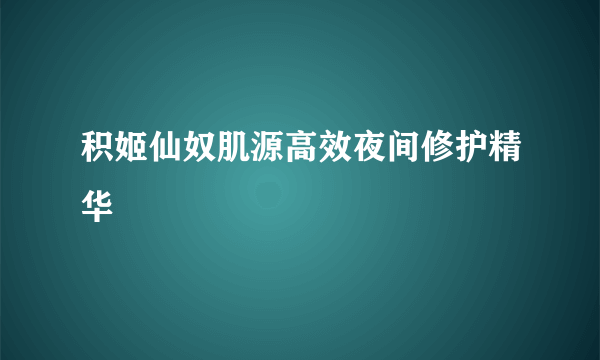 积姬仙奴肌源高效夜间修护精华